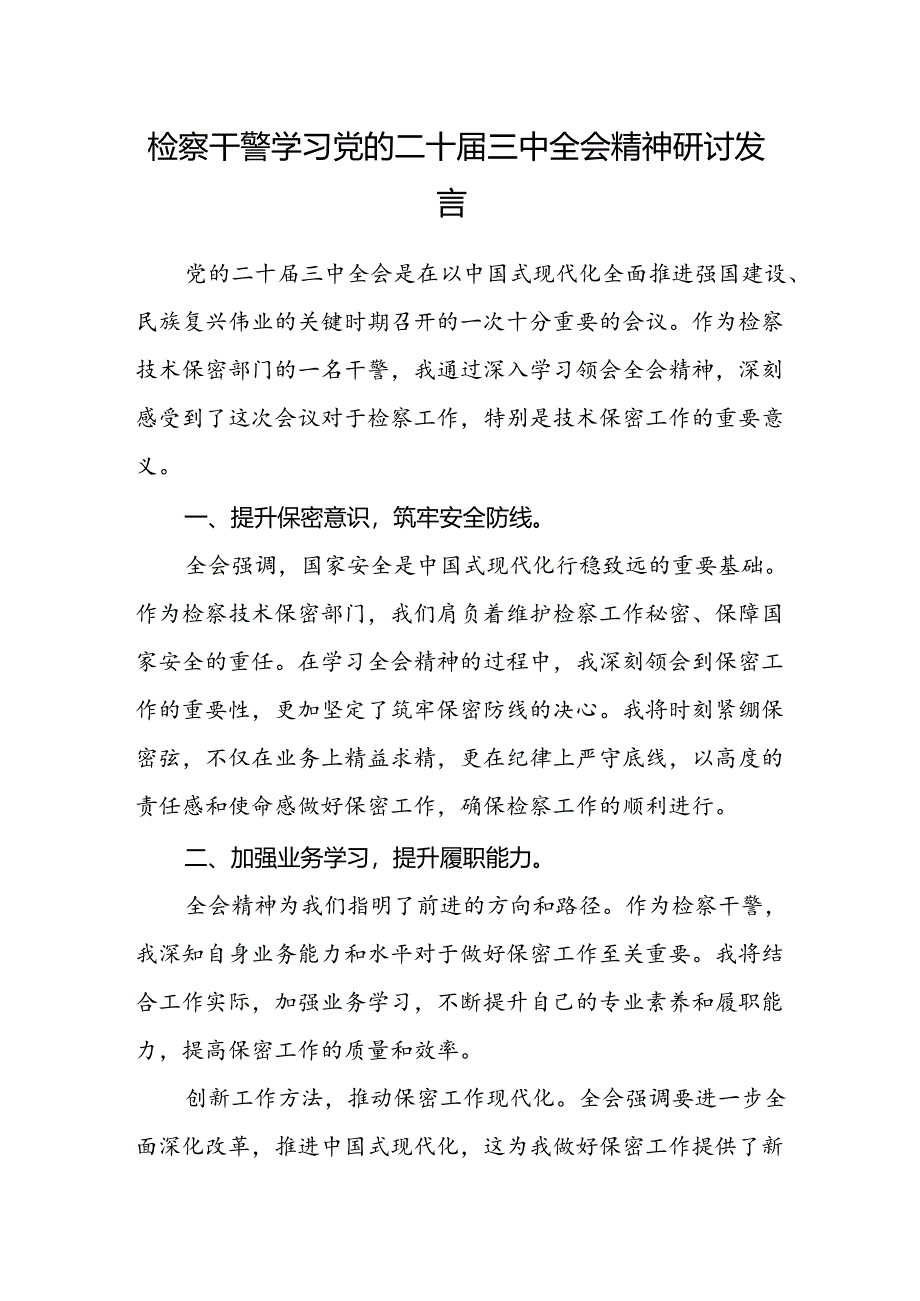 检察干警学习党的二十届三中全会精神研讨发言

党的二十届三中全会是在以中国式现代化全面推进强国建设、民族复兴伟业的关键时期召开的一次十分重要的会议。作为检察技术保密部门的一名干警，我通过深入学习领会全会精神，深刻感受到了这次会议对于检察工作，特别是技术保密工作的重要意义。

一、提升保密意识，筑牢安全防线。

全会强调，国家安全是中国式现代化行稳致远的重要基础。作为检察技术保密部门，我们肩负着维护检察工作秘密、保障国家安全的重任。在学习全会精神的过程中，我深刻领会到保密工作的重要性，更加坚定了筑牢保密防线的决心。我将时刻紧绷保密弦，不仅在业务上精益求精，更在纪律上严守底线，以高度的责任感和使命感做好保密工作，确保检察工作的顺利进行。

二、加强业务学习，提升履职能力。

全会精神为我们指明了前进的方向和路径。作为检察干警，我深知自身业务能力和水平对于做好保密工作至关重要。我将结合工作实际，加强业务学习，不断提升自己的专业素养和履职能力，提高保密工作的质量和效率。

创新工作方法，推动保密工作现代化。全会强调要进一步全面深化改革，推进中国式现代化，这为我做好保密工作提供了新